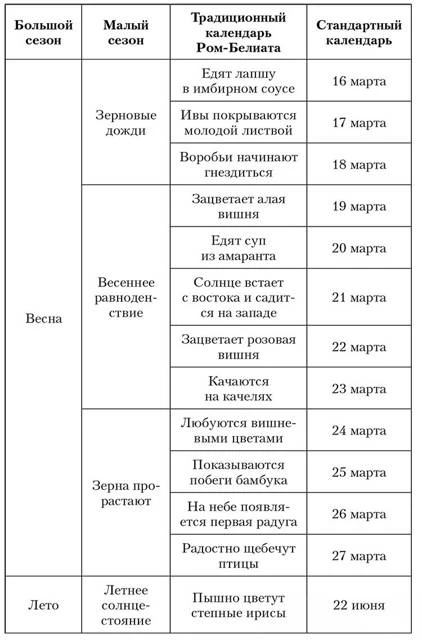 | Большой сезон | Малый сезон | Традиционный календарь Ром-Белиата | Стандартный календарь |
|---|---|---|---|
| Весна | Зерновые дожди | Едят лапшу в имбирном соусе | 16 марта |
| | | Ивы покрываются молодой листвой | 17 марта |
| | | Воробьи начинают гнездиться | 18 марта |
| | Весеннее равноденствие | Зацветает алая вишня | 19 марта |
| | | Едят суп из амаранта | 20 марта |
| | | Солнце встает с востока и садится на западе | 21 марта |
| | | Зацветает розовая вишня | 22 марта |
| | | Качаются на качелях | 23 марта |
| | Зерна прорастают | Любуются вишневыми цветами | 24 марта |
| | | Показываются побеги бамбука | 25 марта |
| | | На небе появляется первая радуга | 26 марта |
| | | Радостно щебечут птицы | 27 марта |
| Лето | Летнее солнцестояние | Пышно цветут степные ирисы | 22 июня |